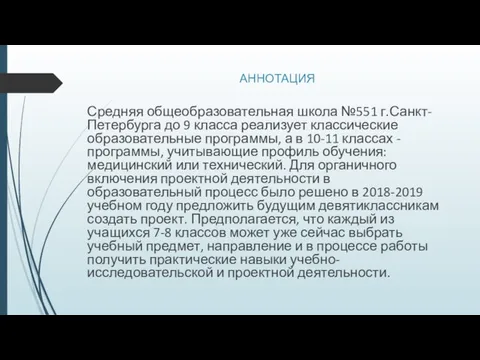 АННОТАЦИЯ

Средняя общеобразовательная школа №551 г.Санкт-Петербурга до 9 класса реализует классические образовательные программы, а в 10-11 классах - программы, учитывающие профиль обучения: медицинский или технический. Для органичного включения проектной деятельности в образовательный процесс было решено в 2018-2019 учебном году предложить будущим девятиклассникам создать проект. Предполагается, что каждый из учащихся 7-8 классов может уже сейчас выбрать учебный предмет, направление и в процессе работы получить практические навыки учебно-исследовательской и проектной деятельности.